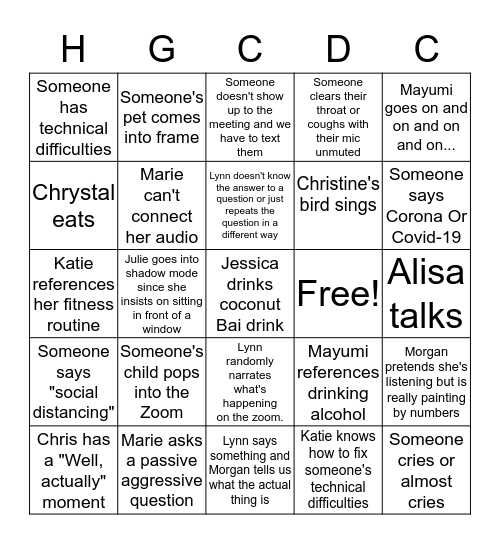 | H | G | C | D | C |
|---|---|---|---|---|
| Someone has technical difficulties | Someone's pet comes into frame | Someone doesn't show up to the meeting and we have to text them | Someone clears their throat or coughs with their mic unmuted | Mayumi goes on and on and on and on... |
| Chrystal eats | Marie can't connect her audio | Lynn doesn't know the answer to a question or just repeats the question in a different way | Christine's bird sings | Someone says Corona Or Covid-19 |
| Katie references her fitness routine | Julie goes into shadow mode since she insists on sitting in front of a window | Jessica drinks coconut Bai drink | Free! | Alisa talks |
| Someone says "social distancing" | Someone's child pops into the Zoom | Lynn randomly narrates what's happening on the zoom. | Mayumi references drinking alcohol | Morgan pretends she's listening but is really painting by numbers |
| Chris has a "Well, actually" moment | Marie asks a passive aggressive question | Lynn says something and Morgan tells us what the actual thing is | Katie knows how to fix someone's technical difficulties | Someone cries or almost cries |